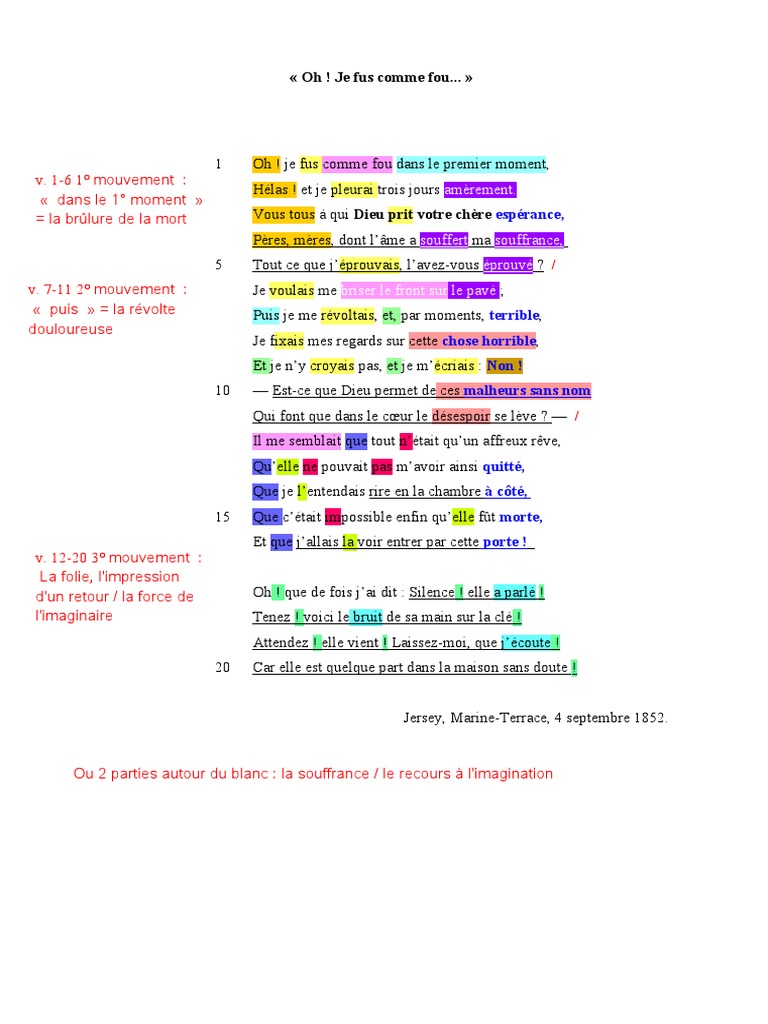 « Oh ! Je fus comme fou... »

v. 1-6 1° mouvement : « dans le 1° moment » = la brûlure de la mort

v. 7-11 2° mouvement : « puis » = la révolte douloureuse

v. 12-20 3° mouvement : La folie, l'impression d'un retour / la force de l'imaginaire

1 Oh ! je fus comme fou dans le premier moment,
Hélas ! et je pleurai trois jours amèrement.
Vous tous à qui Dieu prit votre chère espérance,
Pères, mères, dont l'âme a souffert ma souffrance,
5 Tout ce que j'éprouvais, l'avez-vous éprouvé ? /
Je voulais me briser le front sur le pavé ;
Puis je me révoltais, et, par moments, terrible,
Je fixais mes regards sur cette chose horrible,
Et je n'y croyais pas, et je m'écriais : Non !
10 — Est-ce que Dieu permet de ces malheurs sans nom
Qui font que dans le cœur le désespoir se lève ? — /
Il me semblait que tout n'était qu'un affreux rêve,
Qu'elle ne pouvait pas m'avoir ainsi quitté,
Que je l'entendais rire en la chambre à côté,
15 Que c'était impossible enfin qu'elle fût morte,
Et que j'allais la voir entrer par cette porte !

Oh ! que de fois j'ai dit : Silence ! elle a parlé !
Tenez ! voici le bruit de sa main sur la clé !
Attendez ! elle vient ! Laissez-moi, que j'écoute !
20 Car elle est quelque part dans la maison sans doute !

Jersey, Marine-Terrace, 4 septembre 1852.

Ou 2 parties autour du blanc : la souffrance / le recours à l'imagination